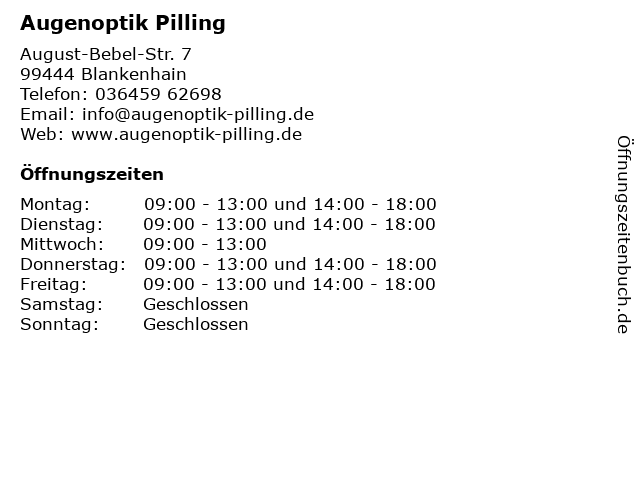 Augenoptik Pilling

August-Bebel-Str. 7
99444 Blankenhain
Telefon: 036459 62698
Email: info@augenoptik-pilling.de
Web: www.augenoptik-pilling.de

Öffnungszeiten

Montag: 09:00 - 13:00 und 14:00 - 18:00
Dienstag: 09:00 - 13:00 und 14:00 - 18:00
Mittwoch: 09:00 - 13:00
Donnerstag: 09:00 - 13:00 und 14:00 - 18:00
Freitag: 09:00 - 13:00 und 14:00 - 18:00
Samstag: Geschlossen
Sonntag: Geschlossen

Öffnungszeitenbuch.de